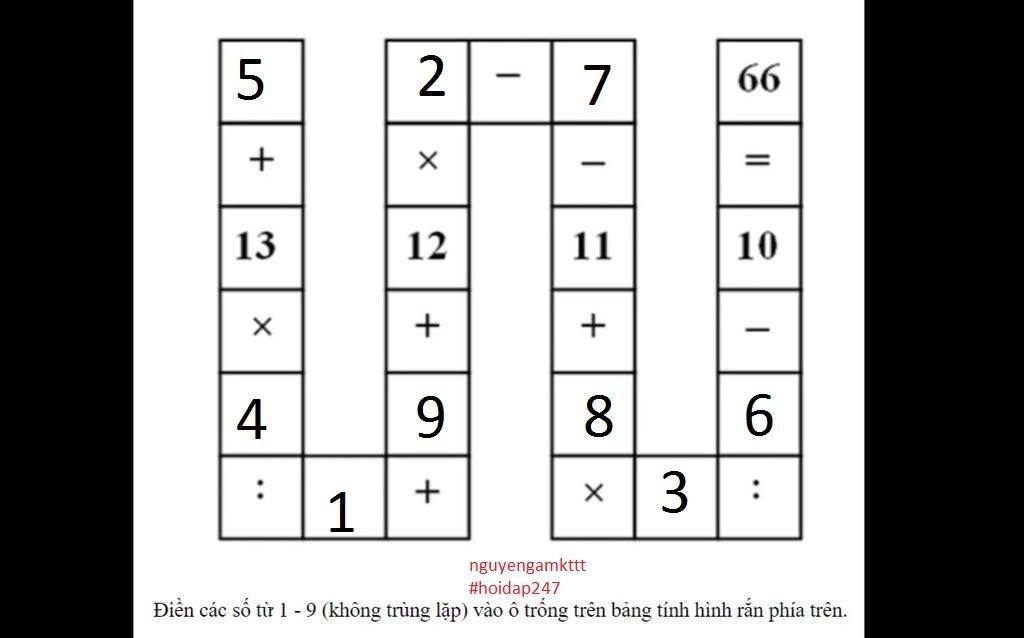 | 5 | | 2 | − | 7 | | 66 |
|---|---|---|---|---|---|---|
| + | | × | | − | | = |
| 13 | | 12 | | 11 | | 10 |
| × | | + | | + | | − |
| 4 | | 9 | | 8 | | 6 |
| : | 1 | + | | × | 3 | : |

nguyengamkttt
#hoidap247

Điền các số từ 1 - 9 (không trùng lặp) vào ô trống trên bảng tính hình rắn phía trên.